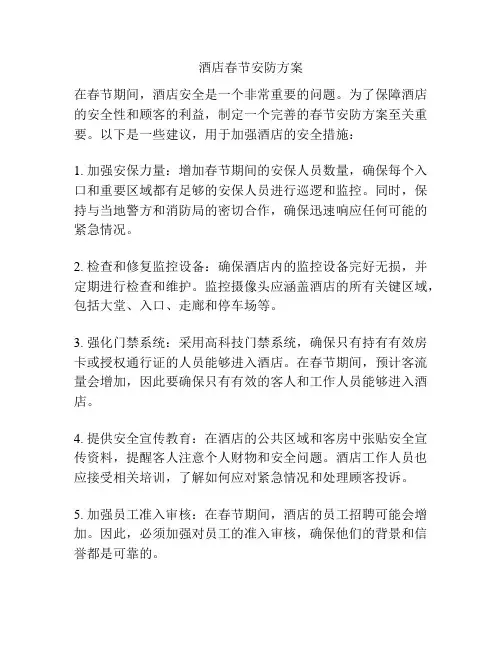 酒店春节安防方案

在春节期间，酒店安全是一个非常重要的问题。为了保障酒店的安全性和顾客的利益，制定一个完善的春节安防方案至关重要。以下是一些建议，用于加强酒店的安全措施：

1. 加强安保力量：增加春节期间的安保人员数量，确保每个入口和重要区域都有足够的安保人员进行巡逻和监控。同时，保持与当地警方和消防局的密切合作，确保迅速响应任何可能的紧急情况。

2. 检查和修复监控设备：确保酒店内的监控设备完好无损，并定期进行检查和维护。监控摄像头应涵盖酒店的所有关键区域，包括大堂、入口、走廊和停车场等。

3. 强化门禁系统：采用高科技门禁系统，确保只有持有有效房卡或授权通行证的人员能够进入酒店。在春节期间，预计客流量会增加，因此要确保只有有效的客人和工作人员能够进入酒店。

4. 提供安全宣传教育：在酒店的公共区域和客房中张贴安全宣传资料，提醒客人注意个人财物和安全问题。酒店工作人员也应接受相关培训，了解如何应对紧急情况和处理顾客投诉。

5. 加强员工准入审核：在春节期间，酒店的员工招聘可能会增加。因此，必须加强对员工的准入审核，确保他们的背景和信誉都是可靠的。